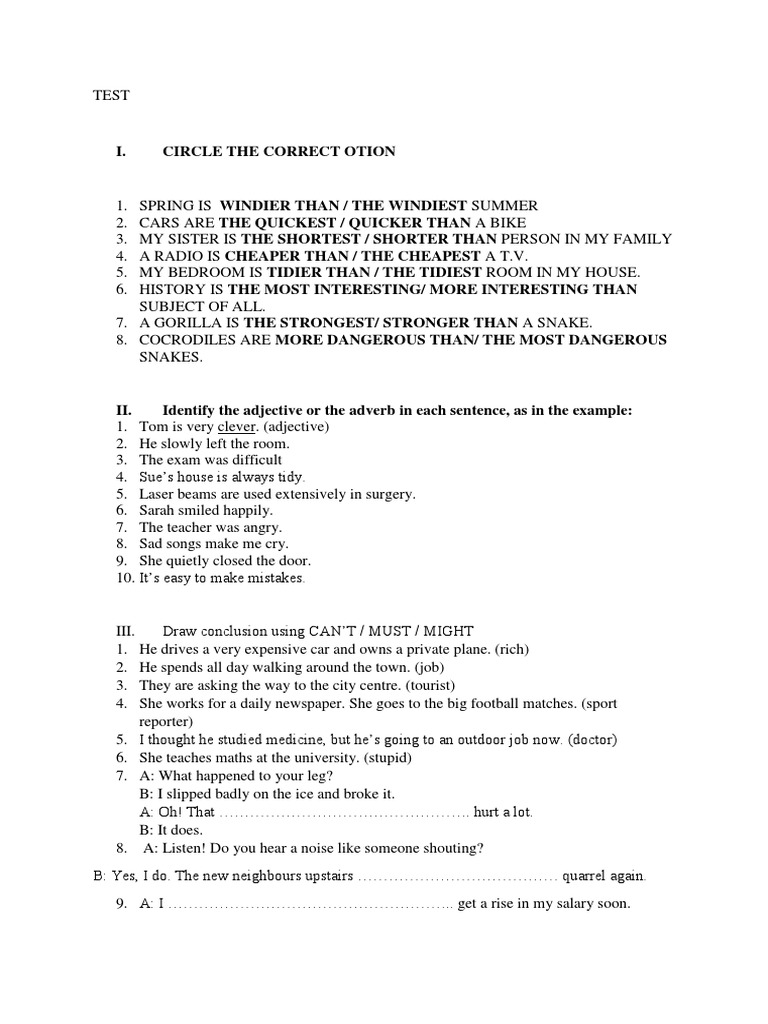 TEST

I. CIRCLE THE CORRECT OTION

1. SPRING IS WINDIER THAN / THE WINDIEST SUMMER
2. CARS ARE THE QUICKEST / QUICKER THAN A BIKE
3. MY SISTER IS THE SHORTEST / SHORTER THAN PERSON IN MY FAMILY
4. A RADIO IS CHEAPER THAN / THE CHEAPEST A T.V.
5. MY BEDROOM IS TIDIER THAN / THE TIDIEST ROOM IN MY HOUSE.
6. HISTORY IS THE MOST INTERESTING/ MORE INTERESTING THAN SUBJECT OF ALL.
7. A GORILLA IS THE STRONGEST/ STRONGER THAN A SNAKE.
8. COCRODILES ARE MORE DANGEROUS THAN/ THE MOST DANGEROUS SNAKES.

II. Identify the adjective or the adverb in each sentence, as in the example:
1. Tom is very clever. (adjective)
2. He slowly left the room.
3. The exam was difficult
4. Sue's house is always tidy.
5. Laser beams are used extensively in surgery.
6. Sarah smiled happily.
7. The teacher was angry.
8. Sad songs make me cry.
9. She quietly closed the door.
10. It's easy to make mistakes.

III. Draw conclusion using CAN'T / MUST / MIGHT
1. He drives a very expensive car and owns a private plane. (rich)
2. He spends all day walking around the town. (job)
3. They are asking the way to the city centre. (tourist)
4. She works for a daily newspaper. She goes to the big football matches. (sport reporter)
5. I thought he studied medicine, but he's going to an outdoor job now. (doctor)
6. She teaches maths at the university. (stupid)
7. A: What happened to your leg?
B: I slipped badly on the ice and broke it.
A: Oh! That ………………………………………….. hurt a lot.
B: It does.
8. A: Listen! Do you hear a noise like someone shouting?
B: Yes, I do. The new neighbours upstairs ………………………………… quarrel again.
9. A: I ……………………………………………….. get a rise in my salary soon.